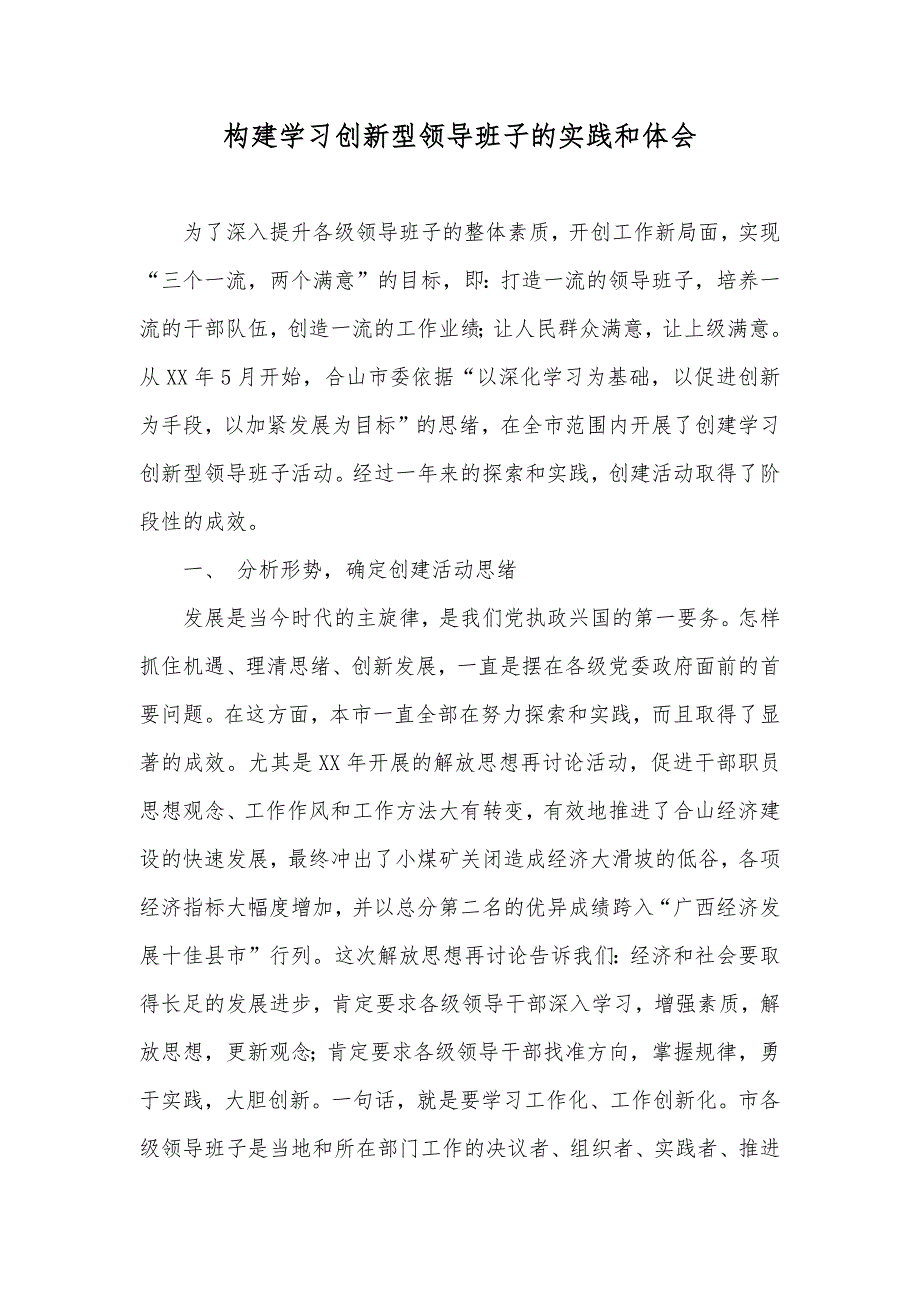 构建学习创新型领导班子的实践和体会

为了深入提升各级领导班子的整体素质，开创工作新局面，实现“三个一流，两个满意”的目标，即：打造一流的领导班子，培养一流的干部队伍，创造一流的工作业绩；让人民群众满意，让上级满意。从XX年5月开始，合山市委依据“以深化学习为基础，以促进创新为手段，以加紧发展为目标”的思绪，在全市范围内开展了创建学习创新型领导班子活动。经过一年来的探索和实践，创建活动取得了阶段性的成效。

一、 分析形势，确定创建活动思绪

发展是当今时代的主旋律，是我们党执政兴国的第一要务。怎样抓住机遇、理清思绪、创新发展，一直是摆在各级党委政府面前的首要问题。在这方面，本市一直全部在努力探索和实践，而且取得了显著的成效。尤其是XX年开展的解放思想再讨论活动，促进干部职员思想观念、工作作风和工作方法大有转变，有效地推进了合山经济建设的快速发展，最终冲出了小煤矿关闭造成经济大滑坡的低谷，各项经济指标大幅度增加，并以总分第二名的优异成绩跨入“广西经济发展十佳县市”行列。这次解放思想再讨论告诉我们：经济和社会要取得长足的发展进步，肯定要求各级领导干部深入学习，增强素质，解放思想，更新观念；肯定要求各级领导干部找准方向，掌握规律，勇于实践，大胆创新。一句话，就是要学习工作化、工作创新化。市各级领导班子是当地和所在部门工作的决议者、组织者、实践者、推进